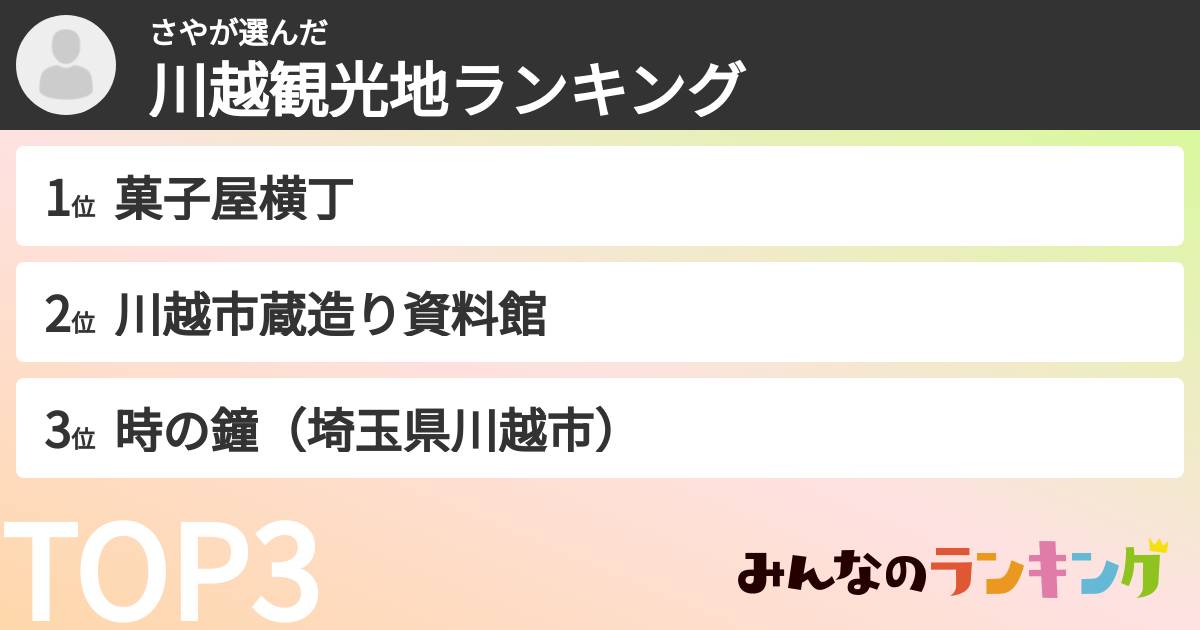 さやが選んだ
川越観光地ランキング

1位 菓子屋横丁

2位 川越市蔵造り資料館

3位 時の鐘（埼玉県川越市）

TOP3

みんなのランキング